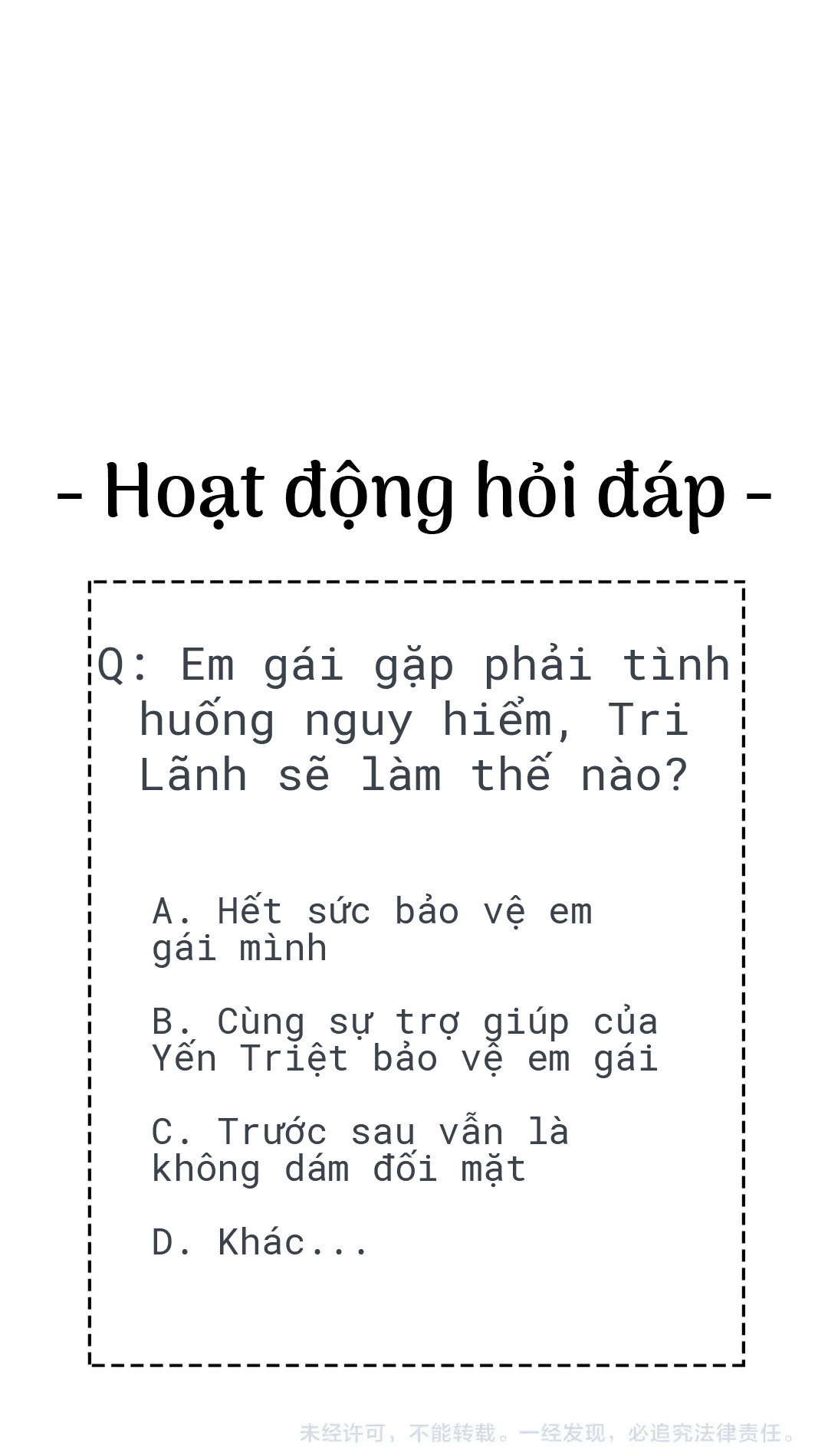 - Hoạt động hỏi đáp -

Q: Em gái gặp phải tình huống nguy hiểm, Tri Lãnh sẽ làm thế nào?

A. Hết sức bảo vệ em gái mình

B. Cùng sự trợ giúp của Yến Triệt bảo vệ em gái

C. Trước sau vẫn là không dám đối mặt

D. Khác...

未经许可，不能转载。一经发现，必追究法律责任。